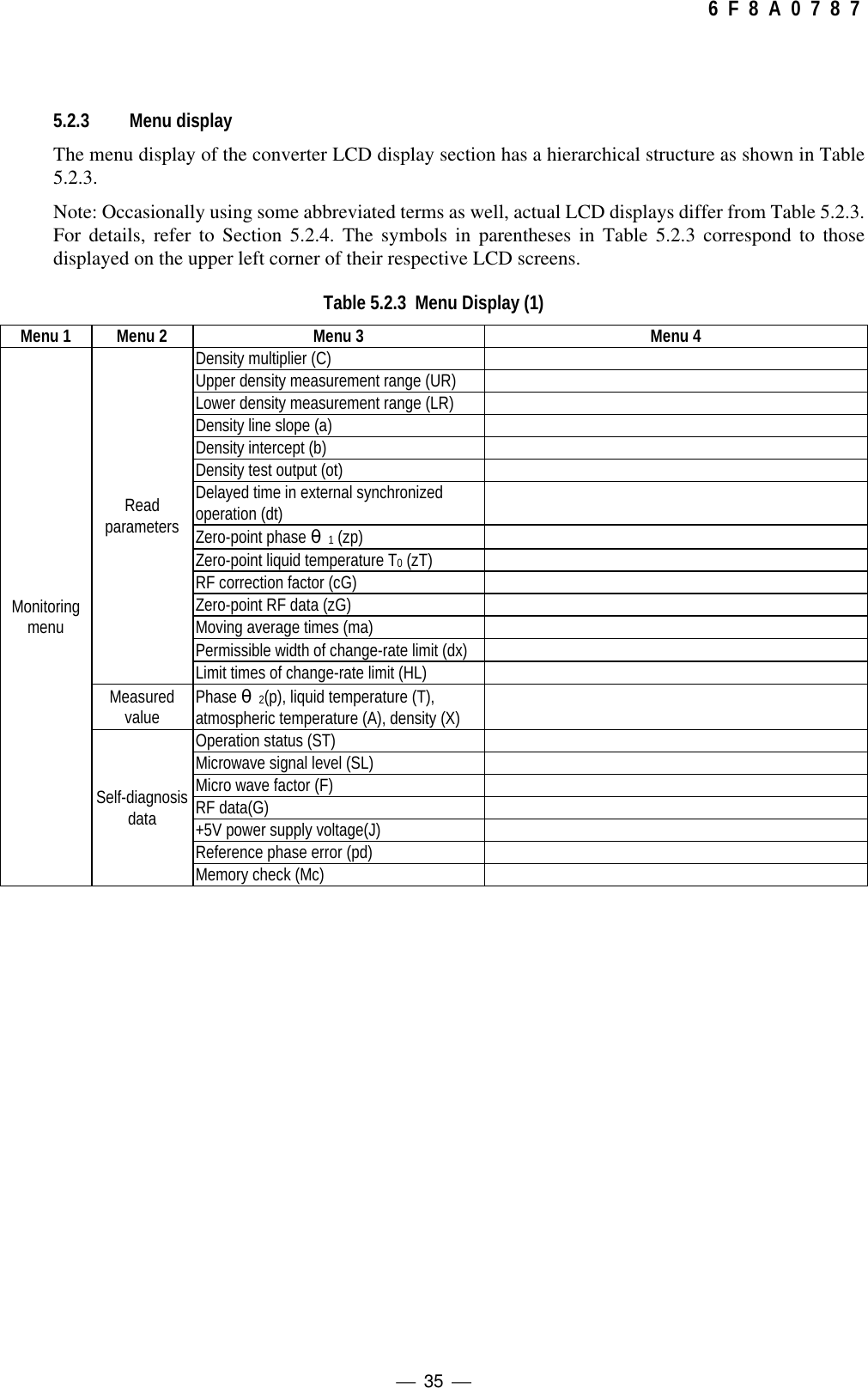 6 F 8 A 0 7 8 7

5.2.3 Menu display

The menu display of the converter LCD display section has a hierarchical structure as shown in Table 5.2.3.

Note: Occasionally using some abbreviated terms as well, actual LCD displays differ from Table 5.2.3. For details, refer to Section 5.2.4. The symbols in parentheses in Table 5.2.3 correspond to those displayed on the upper left corner of their respective LCD screens.

Table 5.2.3 Menu Display (1)

| Menu 1 | Menu 2 | Menu 3 | Menu 4 |
|---|---|---|---|
| Monitoring menu | Read parameters | Density multiplier (C) | |
| | | Upper density measurement range (UR) | |
| | | Lower density measurement range (LR) | |
| | | Density line slope (a) | |
| | | Density intercept (b) | |
| | | Density test output (ot) | |
| | | Delayed time in external synchronized operation (dt) | |
| | | Zero-point phase $\theta_1$ (zp) | |
| | | Zero-point liquid temperature $T_0$ (zT) | |
| | | RF correction factor (cG) | |
| | | Zero-point RF data (zG) | |
| | | Moving average times (ma) | |
| | | Permissible width of change-rate limit (dx) | |
| | | Limit times of change-rate limit (HL) | |
| | Measured value | Phase $\theta_2$(p), liquid temperature (T), atmospheric temperature (A), density (X) | |
| | Self-diagnosis data | Operation status (ST) | |
| | | Microwave signal level (SL) | |
| | | Micro wave factor (F) | |
| | | RF data(G) | |
| | | +5V power supply voltage(J) | |
| | | Reference phase error (pd) | |
| | | Memory check (Mc) | |

— 35 —